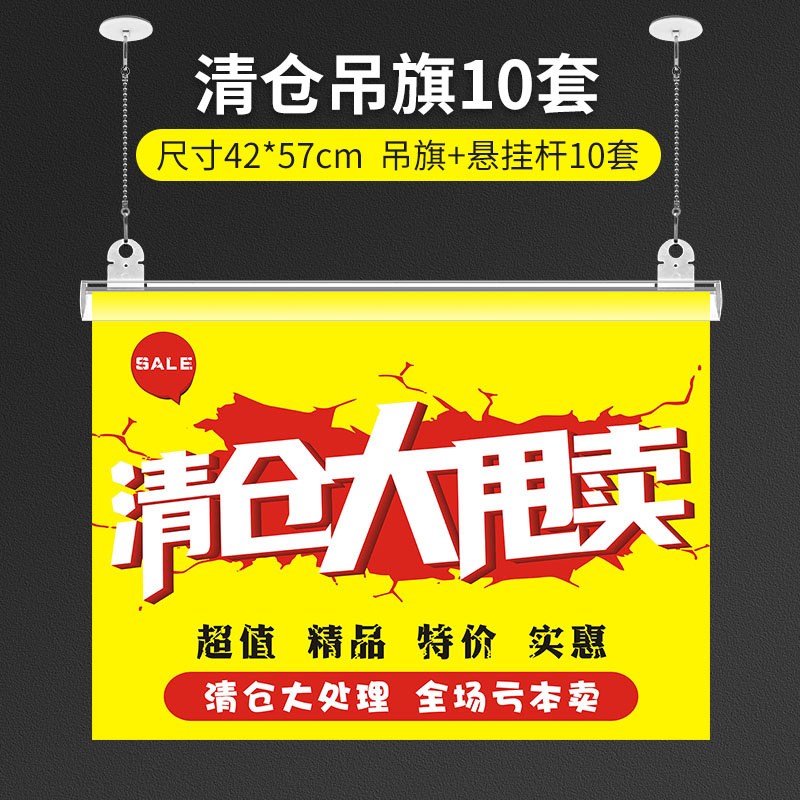 清仓吊旗10套

尺寸42*57cm 吊旗+悬挂杆10套

SALE

清仓大甩卖

超值 精品 特价 实惠

清仓大处理 全场亏本卖